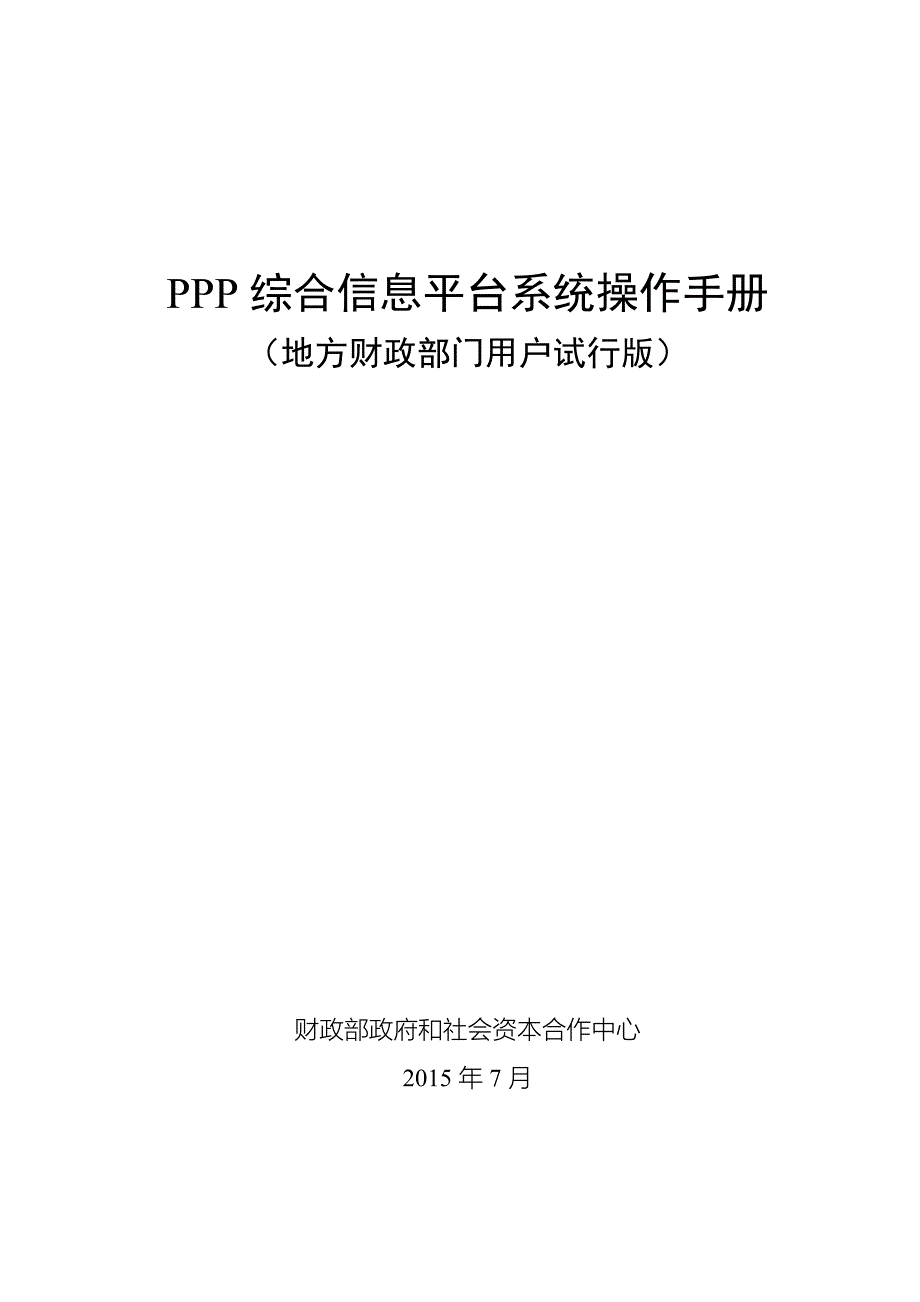 PPP 综合信息平台系统操作手册
（地方财政部门用户试行版）

财政部政府和社会资本合作中心
2015 年 7 月